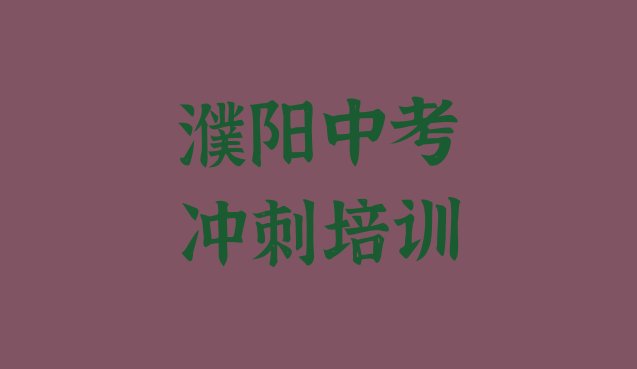 濮阳中考
冲刺培训